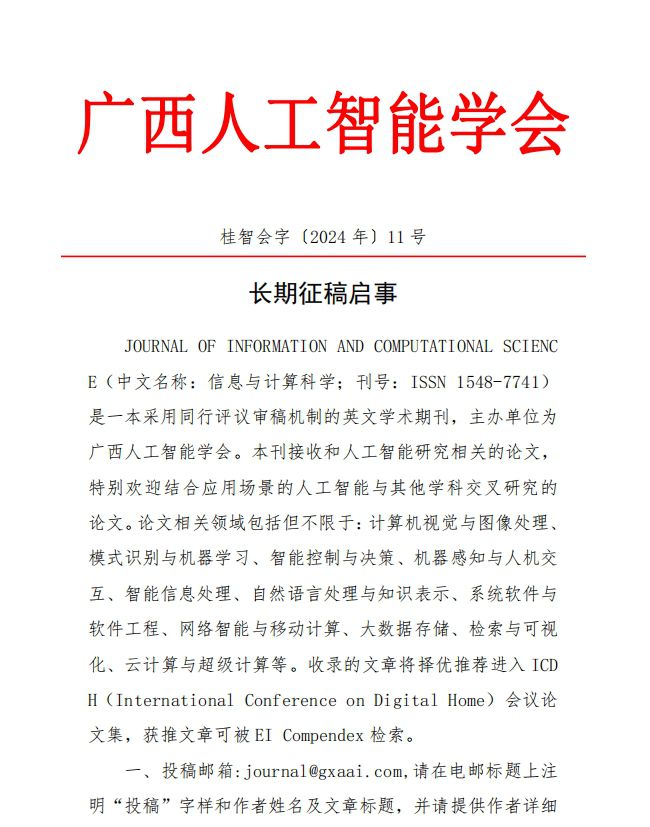 广西人工智能学会

桂智会字〔2024 年〕11 号

长期征稿启事

JOURNAL OF INFORMATION AND COMPUTATIONAL SCIENCE（中文名称：信息与计算科学；刊号：ISSN 1548-7741）是一本采用同行评议审稿机制的英文学术期刊，主办单位为广西人工智能学会。本刊接收和人工智能研究相关的论文，特别欢迎结合应用场景的人工智能与其他学科交叉研究的论文。论文相关领域包括但不限于：计算机视觉与图像处理、模式识别与机器学习、智能控制与决策、机器感知与人机交互、智能信息处理、自然语言处理与知识表示、系统软件与软件工程、网络智能与移动计算、大数据存储、检索与可视化、云计算与超级计算等。收录的文章将择优推荐进入 ICDH（International Conference on Digital Home）会议论文集，获推文章可被 EI Compendex 检索。

一、投稿邮箱:journal@gxaai.com,请在电邮标题上注明“投稿”字样和作者姓名及文章标题，并请提供作者详细